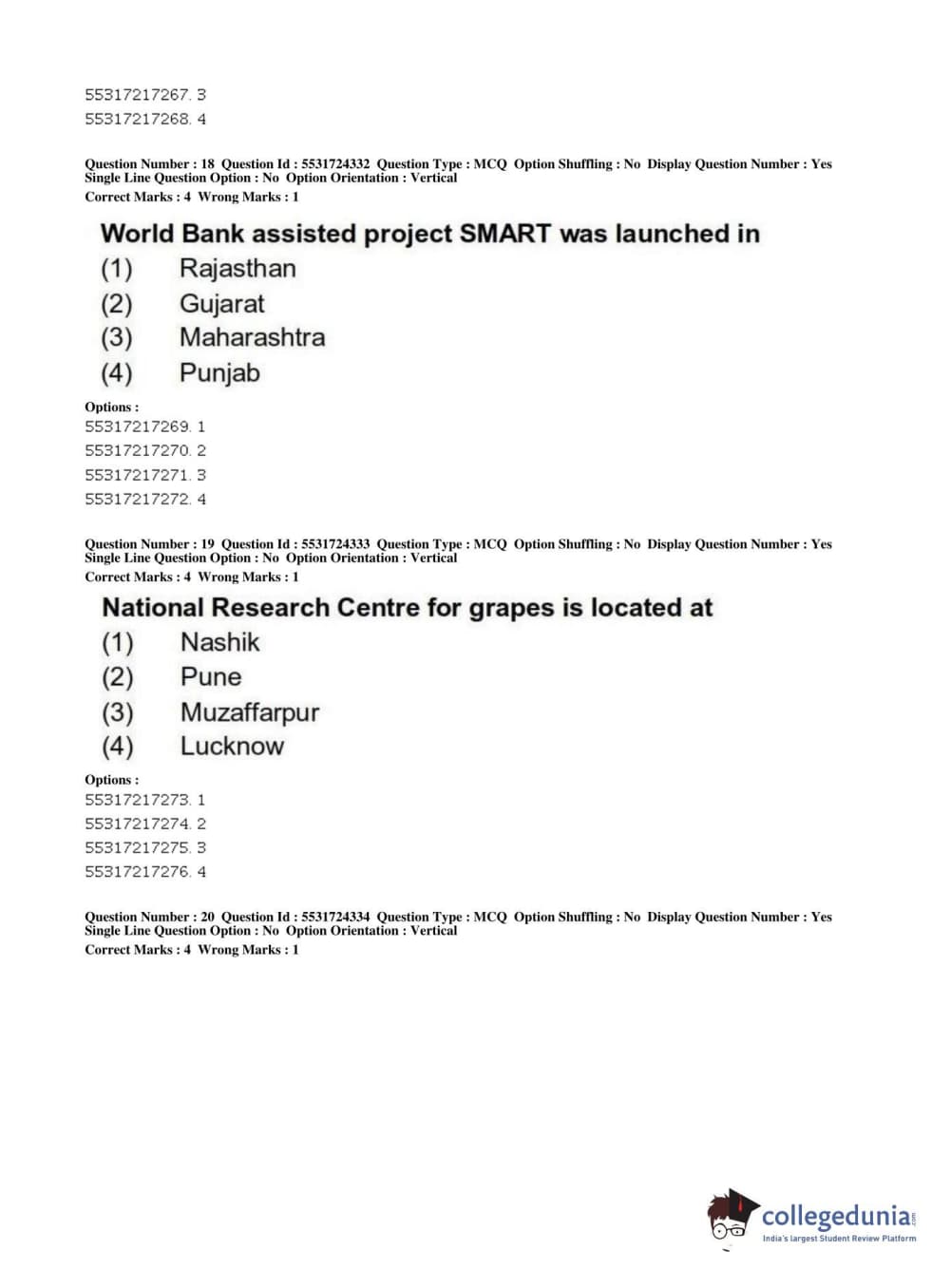 55317217267. 3
55317217268. 4

Question Number : 18 Question Id : 5531724332 Question Type : MCQ Option Shuffling : No Display Question Number : Yes Single Line Question Option : No Option Orientation : Vertical
Correct Marks : 4 Wrong Marks : 1

World Bank assisted project SMART was launched in
(1) Rajasthan
(2) Gujarat
(3) Maharashtra
(4) Punjab

Options :
55317217269. 1
55317217270. 2
55317217271. 3
55317217272. 4

Question Number : 19 Question Id : 5531724333 Question Type : MCQ Option Shuffling : No Display Question Number : Yes Single Line Question Option : No Option Orientation : Vertical
Correct Marks : 4 Wrong Marks : 1

National Research Centre for grapes is located at
(1) Nashik
(2) Pune
(3) Muzaffarpur
(4) Lucknow

Options :
55317217273. 1
55317217274. 2
55317217275. 3
55317217276. 4

Question Number : 20 Question Id : 5531724334 Question Type : MCQ Option Shuffling : No Display Question Number : Yes Single Line Question Option : No Option Orientation : Vertical
Correct Marks : 4 Wrong Marks : 1

collegedunia.com
India's largest Student Review Platform